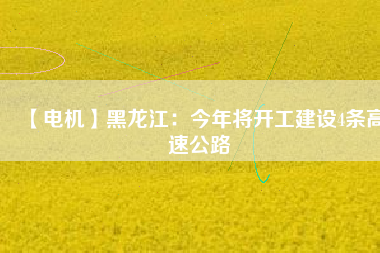 【电机】黑龙江：今年将开工建设4条高速公路